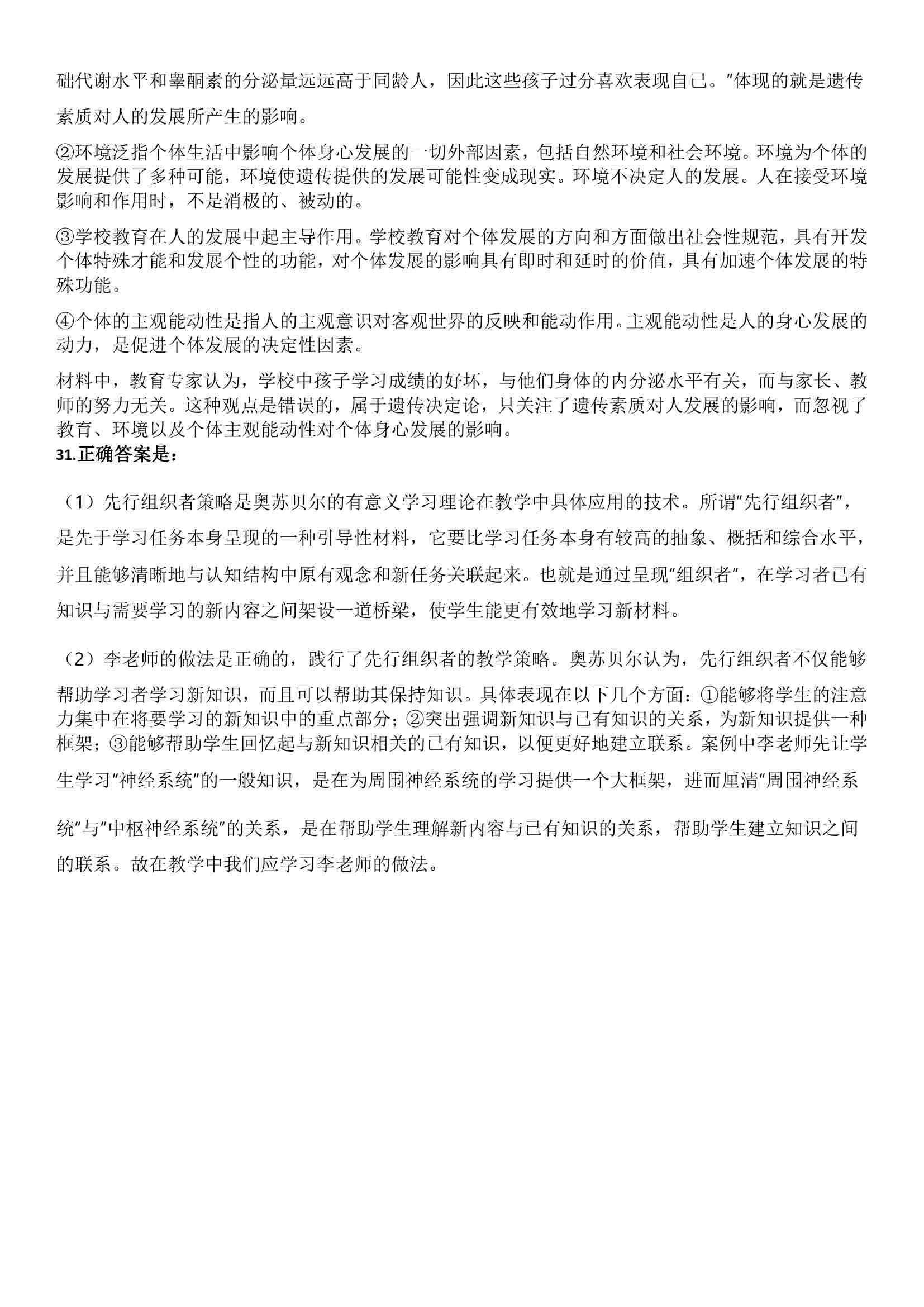 础代谢水平和睾酮素的分泌量远远高于同龄人，因此这些孩子过分喜欢表现自己。”体现的就是遗传素质对人的发展所产生的影响。

②环境泛指个体生活中影响个体身心发展的一切外部因素，包括自然环境和社会环境。环境为个体的发展提供了多种可能，环境使遗传提供的发展可能性变成现实。环境不决定人的发展。人在接受环境影响和作用时，不是消极的、被动的。

③学校教育在人的发展中起主导作用。学校教育对个体发展的方向和方面做出社会性规范，具有开发个体特殊才能和发展个性的功能，对个体发展的影响具有即时和延时的价值，具有加速个体发展的特殊功能。

④个体的主观能动性是指人的主观意识对客观世界的反映和能动作用。主观能动性是人的身心发展的动力，是促进个体发展的决定性因素。

材料中，教育专家认为，学校中孩子学习成绩的好坏，与他们身体的内分泌水平有关，而与家长、教师的努力无关。这种观点是错误的，属于遗传决定论，只关注了遗传素质对人发展的影响，而忽视了教育、环境以及个体主观能动性对个体身心发展的影响。
31.正确答案是：

（1）先行组织者策略是奥苏贝尔的有意义学习理论在教学中具体应用的技术。所谓“先行组织者”，是先于学习任务本身呈现的一种引导性材料，它要比学习任务本身有较高的抽象、概括和综合水平，并且能够清晰地与认知结构中原有观念和新任务关联起来。也就是通过呈现“组织者”，在学习者已有知识与需要学习的新内容之间架设一道桥梁，使学生能更有效地学习新材料。

（2）李老师的做法是正确的，践行了先行组织者的教学策略。奥苏贝尔认为，先行组织者不仅能够帮助学习者学习新知识，而且可以帮助其保持知识。具体表现在以下几个方面：①能够将学生的注意力集中在将要学习的新知识中的重点部分；②突出强调新知识与已有知识的关系，为新知识提供一种框架；③能够帮助学生回忆起与新知识相关的已有知识，以便更好地建立联系。案例中李老师先让学生学习“神经系统”的一般知识，是在为周围神经系统的学习提供一个大框架，进而厘清“周围神经系统”与“中枢神经系统”的关系，是在帮助学生理解新内容与已有知识的关系，帮助学生建立知识之间的联系。故在教学中我们应学习李老师的做法。